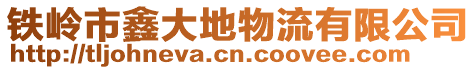 铁岭市鑫大地物流有限公司
http://tljohneva.cn.coovee.com